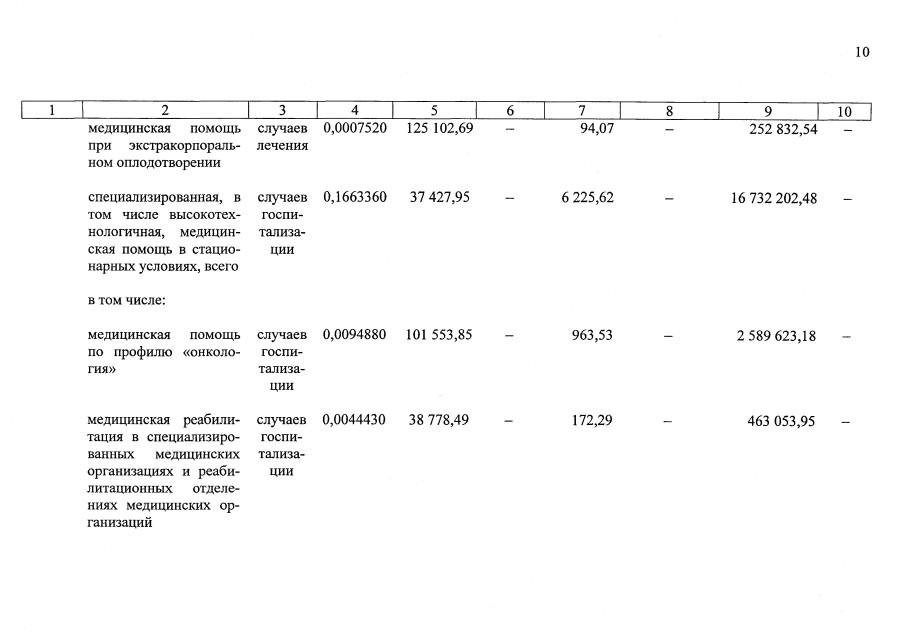 10

| 1 | 2 | 3 | 4 | 5 | 6 | 7 | 8 | 9 | 10 |
|---|---|---|---|---|---|---|---|---|---|
| | медицинская помощь при экстракорпоральном оплодотворении | случаев лечения | 0,0007520 | 125 102,69 | – | 94,07 | – | 252 832,54 | – |
| | специализированная, в том числе высокотехнологичная, медицинская помощь в стационарных условиях, всего | случаев госпитализации | 0,1663360 | 37 427,95 | – | 6 225,62 | – | 16 732 202,48 | – |
| | в том числе: | | | | | | | | |
| | медицинская помощь по профилю «онкология» | случаев госпитализации | 0,0094880 | 101 553,85 | – | 963,53 | – | 2 589 623,18 | – |
| | медицинская реабилитация в специализированных медицинских организациях и реабилитационных отделениях медицинских организаций | случаев госпитализации | 0,0044430 | 38 778,49 | – | 172,29 | – | 463 053,95 | – |